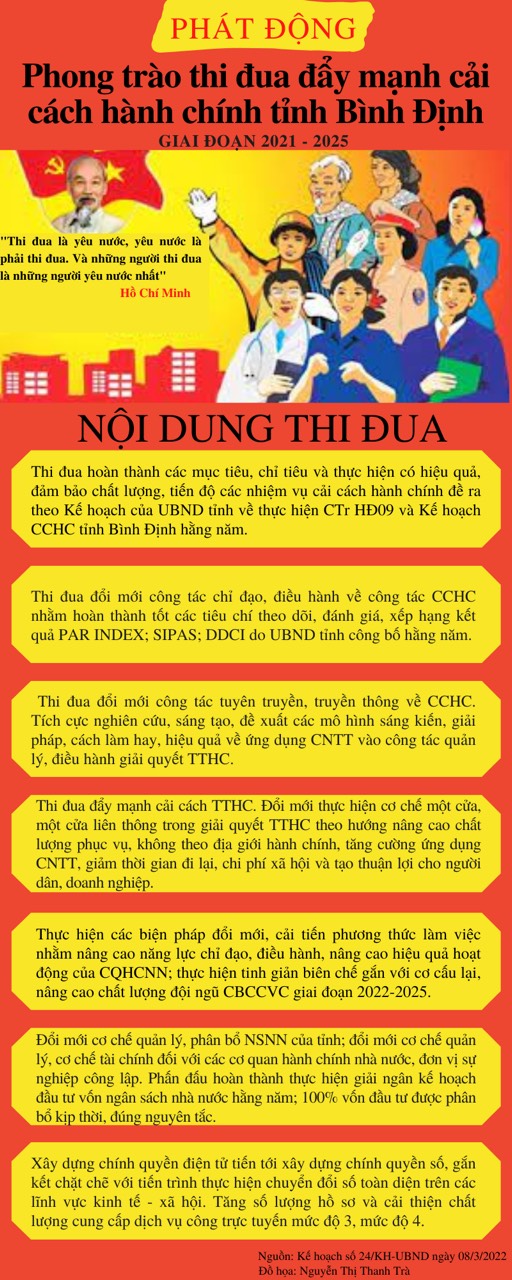 PHÁT ĐỘNG

Phong trào thi đua đẩy mạnh cải cách hành chính tỉnh Bình Định

GIAI ĐOẠN 2021 - 2025

"Thi đua là yêu nước, yêu nước là phải thi đua. Và những người thi đua là những người yêu nước nhất"
Hồ Chí Minh

NỘI DUNG THI ĐUA

Thi đua hoàn thành các mục tiêu, chỉ tiêu và thực hiện có hiệu quả, đảm bảo chất lượng, tiến độ các nhiệm vụ cải cách hành chính đề ra theo Kế hoạch của UBND tỉnh về thực hiện CTr HĐ09 và Kế hoạch CCHC tỉnh Bình Định hằng năm.

Thi đua đổi mới công tác chỉ đạo, điều hành về công tác CCHC nhằm hoàn thành tốt các tiêu chí theo dõi, đánh giá, xếp hạng kết quả PAR INDEX; SIPAS; DDCI do UBND tỉnh công bố hằng năm.

Thi đua đổi mới công tác tuyên truyền, truyền thông về CCHC. Tích cực nghiên cứu, sáng tạo, đề xuất các mô hình sáng kiến, giải pháp, cách làm hay, hiệu quả về ứng dụng CNTT vào công tác quản lý, điều hành giải quyết TTHC.

Thi đua đẩy mạnh cải cách TTHC. Đổi mới thực hiện cơ chế một cửa, một cửa liên thông trong giải quyết TTHC theo hướng nâng cao chất lượng phục vụ, không theo địa giới hành chính, tăng cường ứng dụng CNTT, giảm thời gian đi lại, chi phí xã hội và tạo thuận lợi cho người dân, doanh nghiệp.

Thực hiện các biện pháp đổi mới, cải tiến phương thức làm việc nhằm nâng cao năng lực chỉ đạo, điều hành, nâng cao hiệu quả hoạt động của CQHCNN; thực hiện tinh giản biên chế gắn với cơ cấu lại, nâng cao chất lượng đội ngũ CBCCVC giai đoạn 2022-2025.

Đổi mới cơ chế quản lý, phân bổ NSNN của tỉnh; đổi mới cơ chế quản lý, cơ chế tài chính đối với các cơ quan hành chính nhà nước, đơn vị sự nghiệp công lập. Phấn đấu hoàn thành thực hiện giải ngân kế hoạch đầu tư vốn ngân sách nhà nước hằng năm; 100% vốn đầu tư được phân bổ kịp thời, đúng nguyên tắc.

Xây dựng chính quyền điện tử tiến tới xây dựng chính quyền số, gắn kết chặt chẽ với tiến trình thực hiện chuyển đổi số toàn diện trên các lĩnh vực kinh tế - xã hội. Tăng số lượng hồ sơ và cải thiện chất lượng cung cấp dịch vụ công trực tuyến mức độ 3, mức độ 4.

Nguồn: Kế hoạch số 24/KH-UBND ngày 08/3/2022
Đồ họa: Nguyễn Thị Thanh Trà